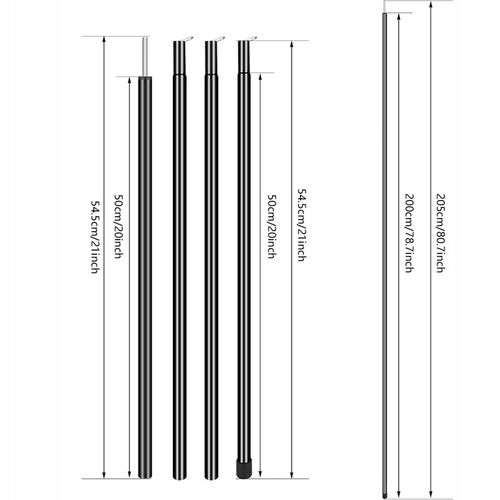 54.5cm/21inch

50cm/20inch

50cm/20inch

54.5cm/21inch

200cm/78.7inch

205cm/80.7inch